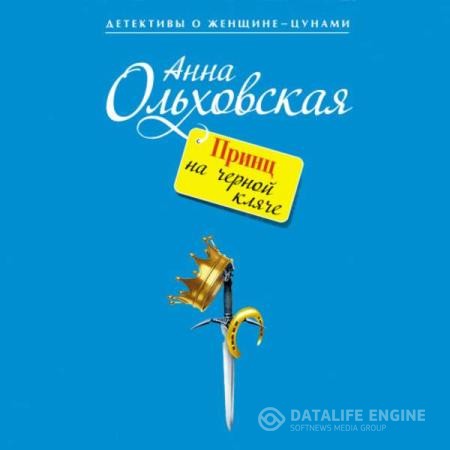 ДЕТЕКТИВЫ О ЖЕНЩИНЕ–ЦУНАМИ

Анна Ольховская

Принц
на черной
кляче

DATALIFE ENGINE
SOFTNEWS MEDIA GROUP